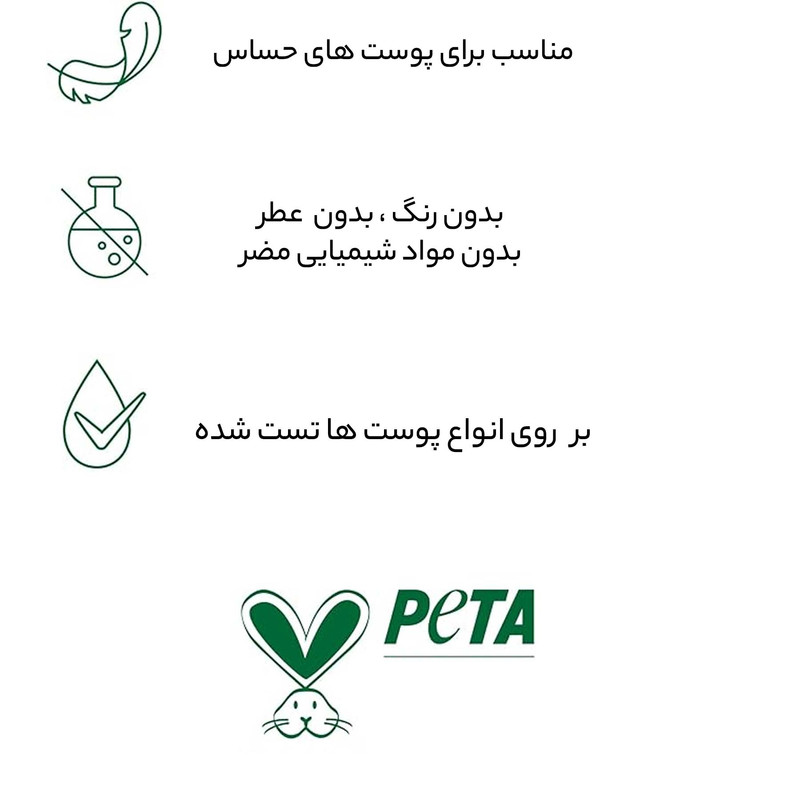 مناسب برای پوست های حساس

بدون رنگ ، بدون عطر
بدون مواد شیمیایی مضر

بر روی انواع پوست ها تست شده

PeTA